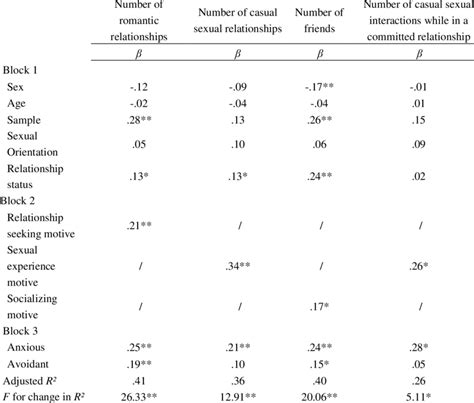 | | Number of romantic relationships | Number of casual sexual relationships | Number of friends | Number of casual sexual interactions while in a committed relationship |
|---|---|---|---|---|
| | $\beta$ | $\beta$ | $\beta$ | $\beta$ |
| Block 1 | | | | |
| Sex | -.12 | -.09 | -.17** | -.01 |
| Age | -.02 | -.04 | -.04 | .01 |
| Sample | .28** | .13 | .26** | .15 |
| Sexual Orientation | .05 | .10 | .06 | .09 |
| Relationship status | .13* | .13* | .24** | .02 |
| Block 2 | | | | |
| Relationship seeking motive | .21** | / | / | / |
| Sexual experience motive | / | .34** | / | .26* |
| Socializing motive | / | / | .17* | / |
| Block 3 | | | | |
| Anxious | .25** | .21** | .24** | .28* |
| Avoidant | .19** | .10 | .15* | .05 |
| Adjusted $R^2$ | .41 | .36 | .40 | .26 |
| $F$ for change in $R^2$ | 26.33** | 12.91** | 20.06** | 5.11* |